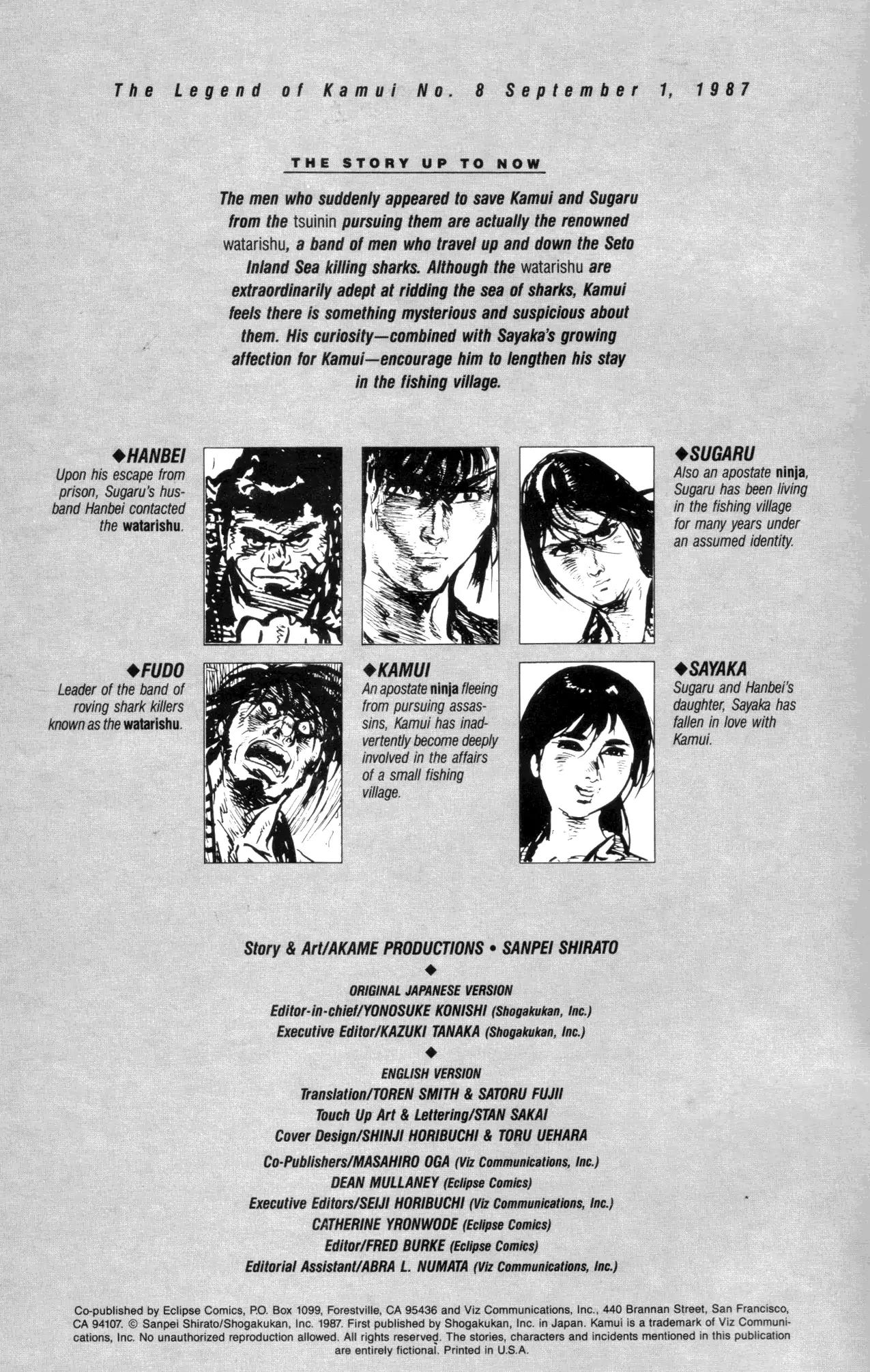 The Legend of Kamui No. 8 September 1, 1987

THE STORY UP TO NOW

The men who suddenly appeared to save Kamui and Sugaru from the tsuinin pursuing them are actually the renowned watarishu, a band of men who travel up and down the Seto Inland Sea killing sharks. Although the watarishu are extraordinarily adept at ridding the sea of sharks, Kamui feels there is something mysterious and suspicious about them. His curiosity—combined with Sayaka's growing affection for Kamui—encourage him to lengthen his stay in the fishing village.

◆HANBEI
Upon his escape from prison, Sugaru's husband Hanbei contacted the watarishu.

◆SUGARU
Also an apostate ninja, Sugaru has been living in the fishing village for many years under an assumed identity.

◆FUDO
Leader of the band of roving shark killers known as the watarishu.

◆KAMUI
An apostate ninja fleeing from pursuing assassins, Kamui has inadvertently become deeply involved in the affairs of a small fishing village.

◆SAYAKA
Sugaru and Hanbei's daughter, Sayaka has fallen in love with Kamui.

Story & Art/AKAME PRODUCTIONS • SANPEI SHIRATO
◆
ORIGINAL JAPANESE VERSION
Editor-in-chief/YONOSUKE KONISHI (Shogakukan, Inc.)
Executive Editor/KAZUKI TANAKA (Shogakukan, Inc.)
◆
ENGLISH VERSION
Translation/TOREN SMITH & SATORU FUJII
Touch Up Art & Lettering/STAN SAKAI
Cover Design/SHINJI HORIBUCHI & TORU UEHARA
Co-Publishers/MASAHIRO OGA (Viz Communications, Inc.)
DEAN MULLANEY (Eclipse Comics)
Executive Editors/SEIJI HORIBUCHI (Viz Communications, Inc.)
CATHERINE YRONWODE (Eclipse Comics)
Editor/FRED BURKE (Eclipse Comics)
Editorial Assistant/ABRA L. NUMATA (Viz Communications, Inc.)

Co-published by Eclipse Comics, P.O. Box 1099, Forestville, CA 95436 and Viz Communications, Inc., 440 Brannan Street, San Francisco, CA 94107. © Sanpei Shirato/Shogakukan, Inc. 1987. First published by Shogakukan, Inc. in Japan. Kamui is a trademark of Viz Communications, Inc. No unauthorized reproduction allowed. All rights reserved. The stories, characters and incidents mentioned in this publication are entirely fictional. Printed in U.S.A.